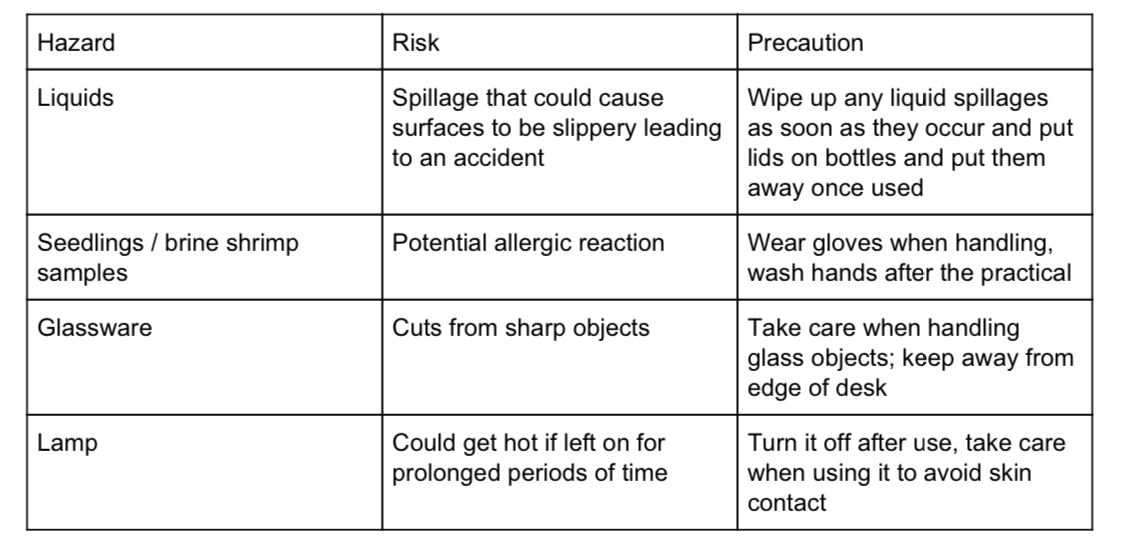 | Hazard | Risk | Precaution |
|---|---|---|
| Liquids | Spillage that could cause surfaces to be slippery leading to an accident | Wipe up any liquid spillages as soon as they occur and put lids on bottles and put them away once used |
| Seedlings / brine shrimp samples | Potential allergic reaction | Wear gloves when handling, wash hands after the practical |
| Glassware | Cuts from sharp objects | Take care when handling glass objects; keep away from edge of desk |
| Lamp | Could get hot if left on for prolonged periods of time | Turn it off after use, take care when using it to avoid skin contact |